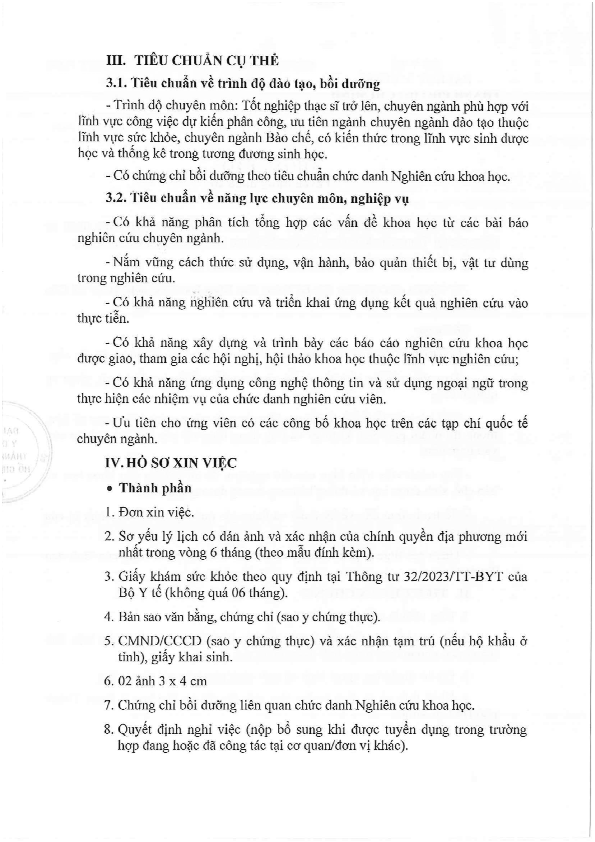 III. TIÊU CHUẨN CỤ THỂ

3.1. Tiêu chuẩn về trình độ đào tạo, bồi dưỡng

- Trình độ chuyên môn: Tốt nghiệp thạc sĩ trở lên, chuyên ngành phù hợp với lĩnh vực công việc dự kiến phân công, ưu tiên ngành chuyên ngành đào tạo thuộc lĩnh vực sức khỏe, chuyên ngành Bào chế, có kiến thức trong lĩnh vực sinh dược học và thống kê trong tương đương sinh học.

- Có chứng chỉ bồi dưỡng theo tiêu chuẩn chức danh Nghiên cứu khoa học.

3.2. Tiêu chuẩn về năng lực chuyên môn, nghiệp vụ

- Có khả năng phân tích tổng hợp các vấn đề khoa học từ các bài báo nghiên cứu chuyên ngành.

- Nắm vững cách thức sử dụng, vận hành, bảo quản thiết bị, vật tư dùng trong nghiên cứu.

- Có khả năng nghiên cứu và triển khai ứng dụng kết quả nghiên cứu vào thực tiễn.

- Có khả năng xây dựng và trình bày các báo cáo nghiên cứu khoa học được giao, tham gia các hội nghị, hội thảo khoa học thuộc lĩnh vực nghiên cứu;

- Có khả năng ứng dụng công nghệ thông tin và sử dụng ngoại ngữ trong thực hiện các nhiệm vụ của chức danh nghiên cứu viên.

- Ưu tiên cho ứng viên có các công bố khoa học trên các tạp chí quốc tế chuyên ngành.

IV. HỒ SƠ XIN VIỆC

• Thành phần

1. Đơn xin việc.

2. Sơ yếu lý lịch có dán ảnh và xác nhận của chính quyền địa phương mới nhất trong vòng 6 tháng (theo mẫu đính kèm).

3. Giấy khám sức khỏe theo quy định tại Thông tư 32/2023/TT-BYT của Bộ Y tế (không quá 06 tháng).

4. Bản sao văn bằng, chứng chỉ (sao y chứng thực).

5. CMND/CCCD (sao y chứng thực) và xác nhận tạm trú (nếu hộ khẩu ở tỉnh), giấy khai sinh.

6. 02 ảnh 3 x 4 cm

7. Chứng chỉ bồi dưỡng liên quan chức danh Nghiên cứu khoa học.

8. Quyết định nghỉ việc (nộp bổ sung khi được tuyển dụng trong trường hợp đang hoặc đã công tác tại cơ quan/đơn vị khác).